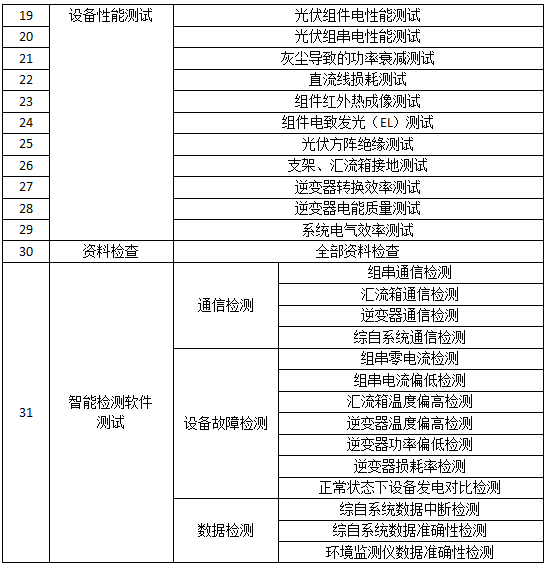 | 19 | 设备性能测试 | 光伏组件电性能测试 | |
|---|---|---|---|
| 20 | | 光伏组串电性能测试 | |
| 21 | | 灰尘导致的功率衰减测试 | |
| 22 | | 直流线损耗测试 | |
| 23 | | 组件红外热成像测试 | |
| 24 | | 组件电致发光（EL）测试 | |
| 25 | | 光伏方阵绝缘测试 | |
| 26 | | 支架、汇流箱接地测试 | |
| 27 | | 逆变器转换效率测试 | |
| 28 | | 逆变器电能质量测试 | |
| 29 | | 系统电气效率测试 | |
| 30 | 资料检查 | 全部资料检查 | |
| 31 | 智能检测软件测试 | 通信检测 | 组串通信检测 |
| | | | 汇流箱通信检测 |
| | | | 逆变器通信检测 |
| | | | 综自系统通信检测 |
| | | 设备故障检测 | 组串零电流检测 |
| | | | 组串电流偏低检测 |
| | | | 汇流箱温度偏高检测 |
| | | | 逆变器温度偏高检测 |
| | | | 逆变器功率偏低检测 |
| | | | 逆变器损耗率检测 |
| | | | 正常状态下设备发电对比检测 |
| | | 数据检测 | 综自系统数据中断检测 |
| | | | 综自系统数据准确性检测 |
| | | | 环境监测仪数据准确性检测 |